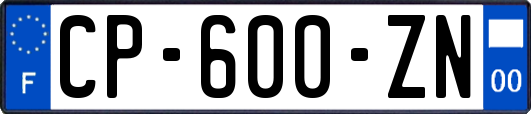 F
CP-600-ZN
00